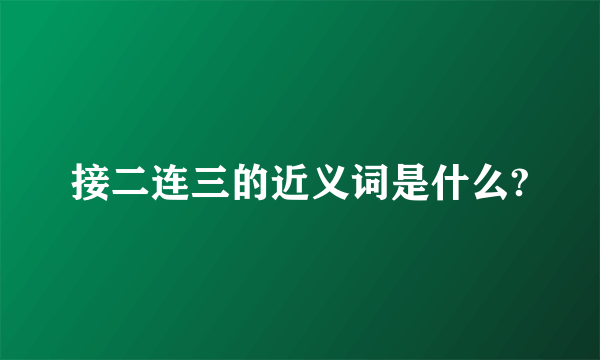 接二连三的近义词是什么?